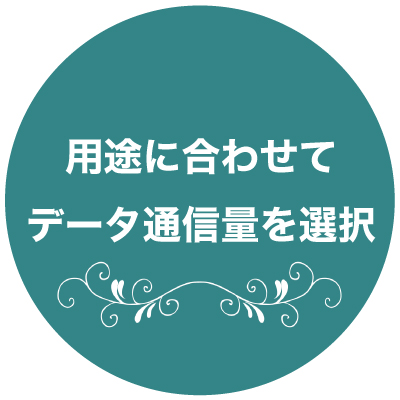 用途に合わせて
データ通信量を選択